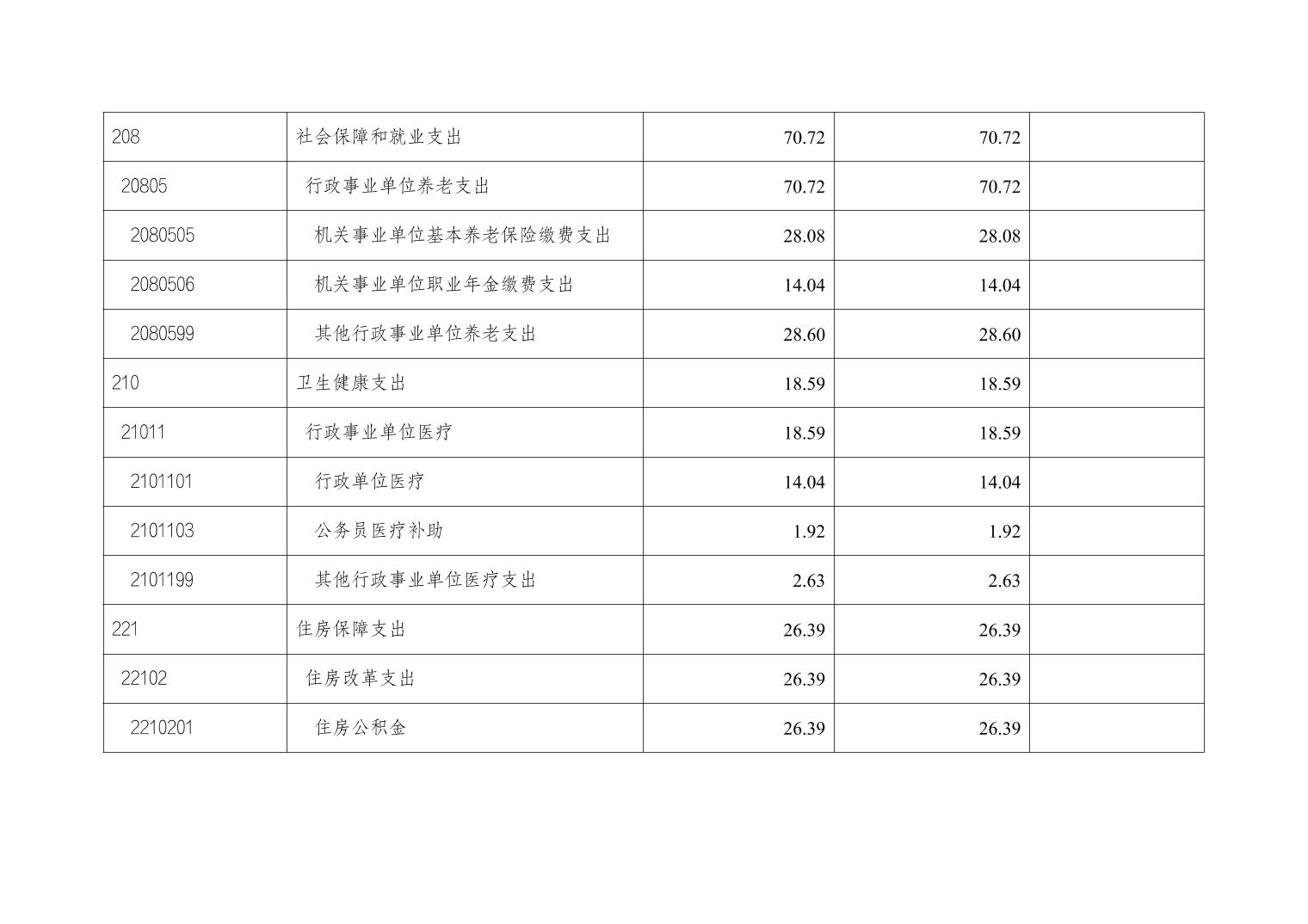 | 208 | 社会保障和就业支出 | 70.72 | 70.72 |  |
|---|---|---|---|---|
| 20805 | 行政事业单位养老支出 | 70.72 | 70.72 |  |
| 2080505 | 机关事业单位基本养老保险缴费支出 | 28.08 | 28.08 |  |
| 2080506 | 机关事业单位职业年金缴费支出 | 14.04 | 14.04 |  |
| 2080599 | 其他行政事业单位养老支出 | 28.60 | 28.60 |  |
| 210 | 卫生健康支出 | 18.59 | 18.59 |  |
| 21011 | 行政事业单位医疗 | 18.59 | 18.59 |  |
| 2101101 | 行政单位医疗 | 14.04 | 14.04 |  |
| 2101103 | 公务员医疗补助 | 1.92 | 1.92 |  |
| 2101199 | 其他行政事业单位医疗支出 | 2.63 | 2.63 |  |
| 221 | 住房保障支出 | 26.39 | 26.39 |  |
| 22102 | 住房改革支出 | 26.39 | 26.39 |  |
| 2210201 | 住房公积金 | 26.39 | 26.39 |  |